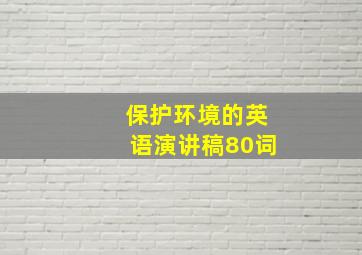 保护环境的英语演讲稿80词